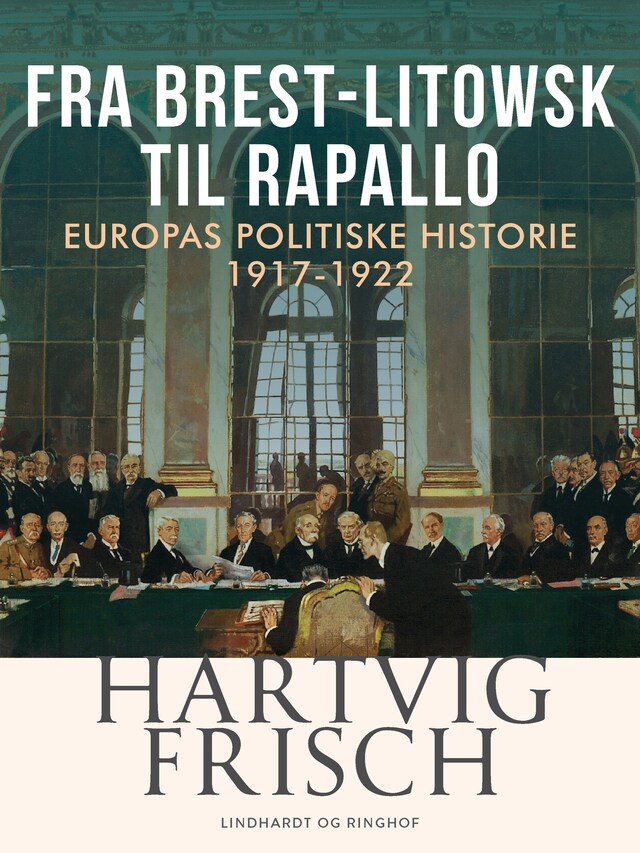 FRA BREST-LITOWSK TIL RAPALLO

EUROPAS POLITISKE HISTORIE 1917-1922

HARTVIG FRISCH

LINDHARDT OG RINGHOF